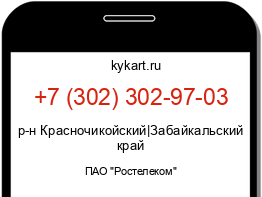 kykart.ru

+7 (302) 302-97-03

р-н Красночикойский|Забайкальский край

ПАО "Ростелеком"